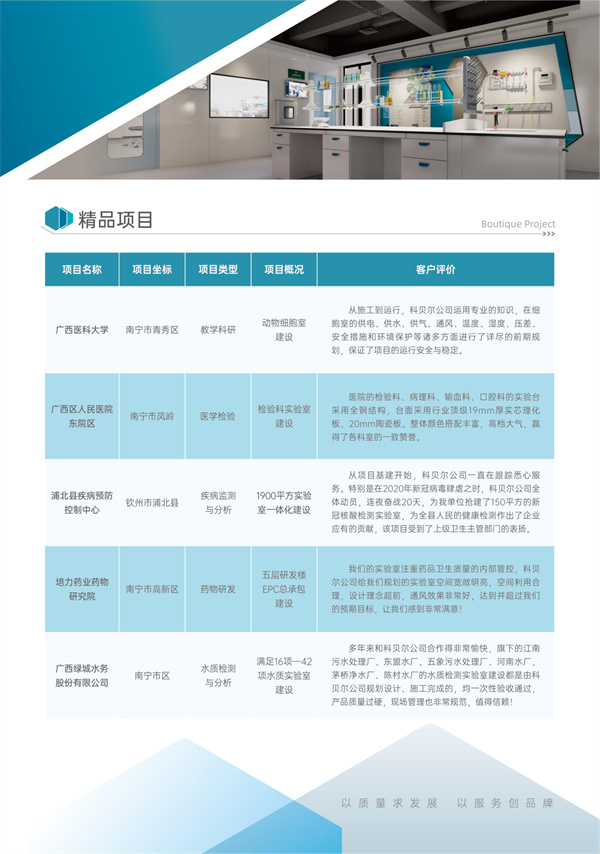 精品项目

Boutique Project

| 项目名称 | 项目坐标 | 项目类型 | 项目概况 | 客户评价 |
|---|---|---|---|---|
| 广西医科大学 | 南宁市青秀区 | 教学科研 | 动物细胞室建设 | 从施工到运行，科贝尔公司运用专业的知识，在细胞室的供电、供水、供气、通风、温度、湿度、压差、安全措施和环境保护等诸多方面进行了详尽的前期规划，保证了项目的运行安全与稳定。 |
| 广西区人民医院东院区 | 南宁市凤岭 | 医学检验 | 检验科实验室建设 | 医院的检验科、病理科、输血科、口腔科的实验台采用全钢结构，台面采用行业顶级19mm厚实芯理化板、20mm陶瓷板。整体颜色搭配丰富，高档大气，赢得了各科室的一致赞誉。 |
| 浦北县疾病预防控制中心 | 钦州市浦北县 | 疾病监测与分析 | 1900平方实验室一体化建设 | 从项目基建开始，科贝尔公司一直在跟踪悉心服务。特别是在2020年新冠病毒肆虐之时，科贝尔公司全体动员，连夜奋战20天，为我单位抢建了150平方的新冠核酸检测实验室，为全县人民的健康检测作出了企业应有的贡献，该项目受到了上级卫生主管部门的表扬。 |
| 培力药业药物研究院 | 南宁市高新区 | 药物研发 | 五层研发楼EPC总承包建设 | 我们的实验室注重药品卫生质量的内部管控，科贝尔公司给我们规划的实验室空间宽敞明亮，空间利用合理，设计理念超前，通风效果非常好，达到并超过我们的预期目标，让我们感到非常满意! |
| 广西绿城水务股份有限公司 | 南宁市区 | 水质检测与分析 | 满足16项—42项水质实验室建设 | 多年来和科贝尔公司合作得非常愉快，旗下的江南污水处理厂、东盟水厂、五象污水处理厂、河南水厂、茅桥净水厂、陈村水厂的水质检测实验室建设都是由科贝尔公司规划设计、施工完成的，均一次性验收通过，产品质量过硬，现场管理也非常规范，值得信赖! |

以质量求发展　以服务创品牌